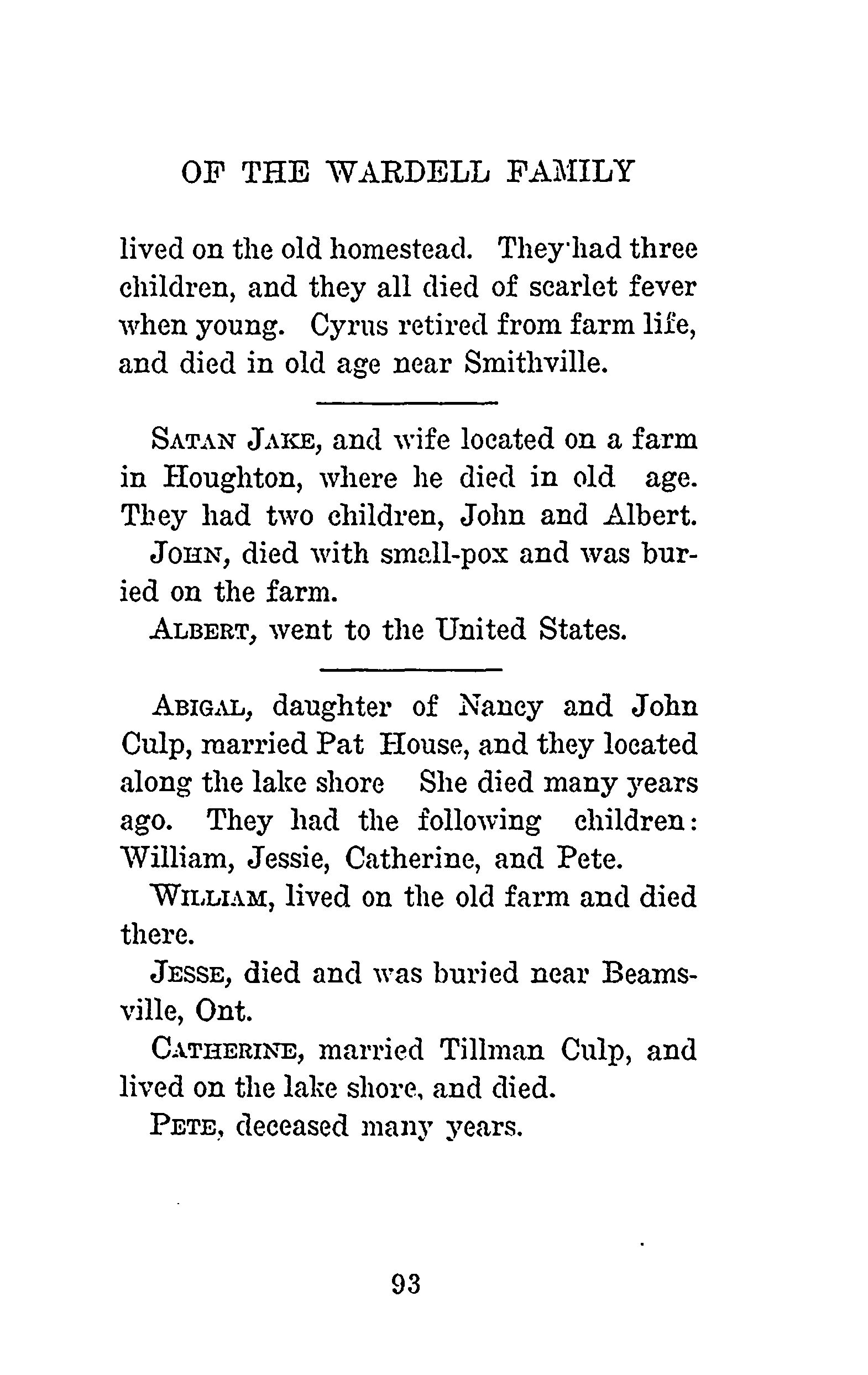 OF THE WARDELL FAMILY

lived on the old homestead. They had three children, and they all died of scarlet fever when young. Cyrus retired from farm life, and died in old age near Smithville.

SATAN JAKE, and wife located on a farm in Houghton, where he died in old age. They had two children, John and Albert.

JOHN, died with small-pox and was buried on the farm.

ALBERT, went to the United States.

ABIGAL, daughter of Nancy and John Culp, married Pat House, and they located along the lake shore She died many years ago. They had the following children: William, Jessie, Catherine, and Pete.

WILLIAM, lived on the old farm and died there.

JESSE, died and was buried near Beamsville, Ont.

CATHERINE, married Tillman Culp, and lived on the lake shore, and died.

PETE, deceased many years.

93